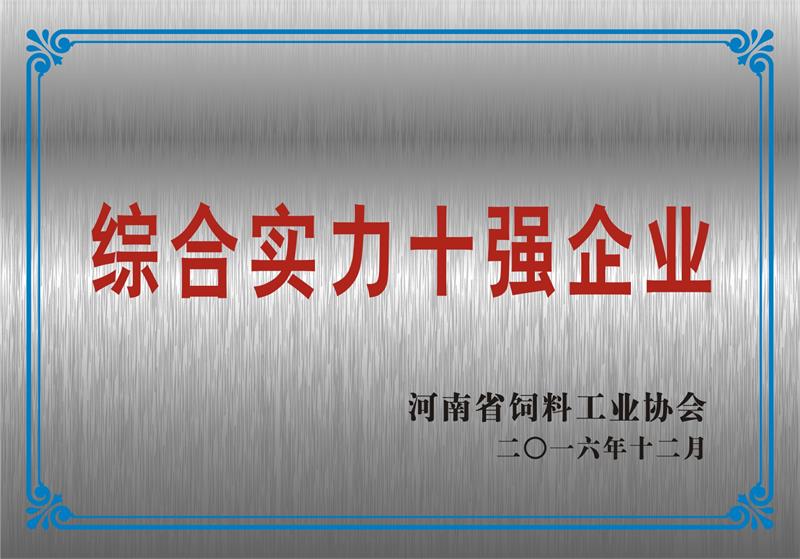 综合实力十强企业

河南省饲料工业协会
二〇一六年十二月